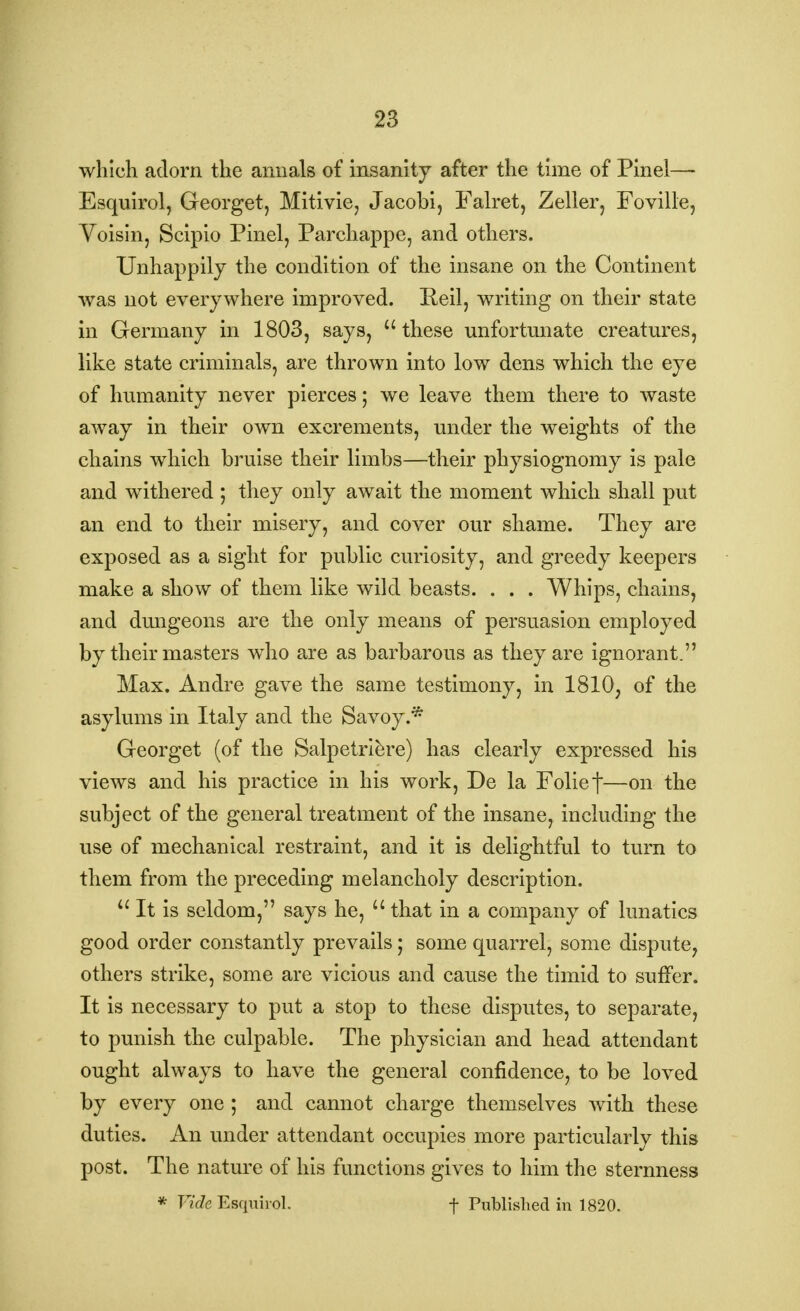 23

which adorn the annals of insanity after the time of Pinel—Esquirol, Georget, Mitivie, Jacobi, Falret, Zeller, Foville, Voisin, Scipio Pinel, Parchappe, and others.

Unhappily the condition of the insane on the Continent was not everywhere improved. Reil, writing on their state in Germany in 1803, says, "these unfortunate creatures, like state criminals, are thrown into low dens which the eye of humanity never pierces; we leave them there to waste away in their own excrements, under the weights of the chains which bruise their limbs—their physiognomy is pale and withered; they only await the moment which shall put an end to their misery, and cover our shame. They are exposed as a sight for public curiosity, and greedy keepers make a show of them like wild beasts. . . . Whips, chains, and dungeons are the only means of persuasion employed by their masters who are as barbarous as they are ignorant."

Max. Andre gave the same testimony, in 1810, of the asylums in Italy and the Savoy.*

Georget (of the Salpetrière) has clearly expressed his views and his practice in his work, De la Folie†—on the subject of the general treatment of the insane, including the use of mechanical restraint, and it is delightful to turn to them from the preceding melancholy description.

"It is seldom," says he, "that in a company of lunatics good order constantly prevails; some quarrel, some dispute, others strike, some are vicious and cause the timid to suffer. It is necessary to put a stop to these disputes, to separate, to punish the culpable. The physician and head attendant ought always to have the general confidence, to be loved by every one; and cannot charge themselves with these duties. An under attendant occupies more particularly this post. The nature of his functions gives to him the sternness

* Vide Esquirol. † Published in 1820.